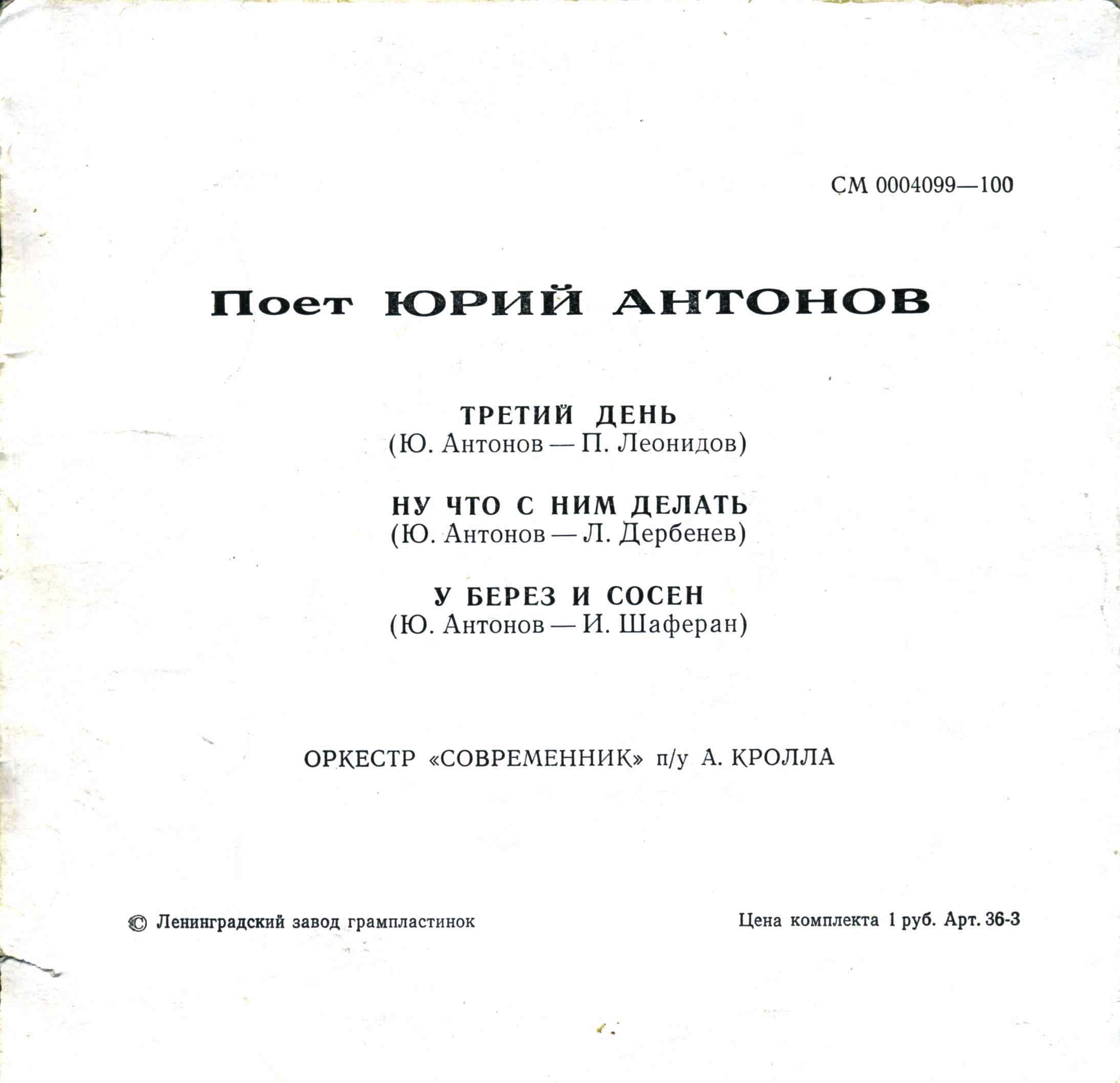 СМ 0004099—100

Поет ЮРИЙ АНТОНОВ

ТРЕТИЙ ДЕНЬ
(Ю. Антонов — П. Леонидов)

НУ ЧТО С НИМ ДЕЛАТЬ
(Ю. Антонов — Л. Дербенев)

У БЕРЕЗ И СОСЕН
(Ю. Антонов — И. Шаферан)

ОРКЕСТР «СОВРЕМЕННИК» п/у А. КРОЛЛА

© Ленинградский завод грампластинок

Цена комплекта 1 руб. Арт. 36-3